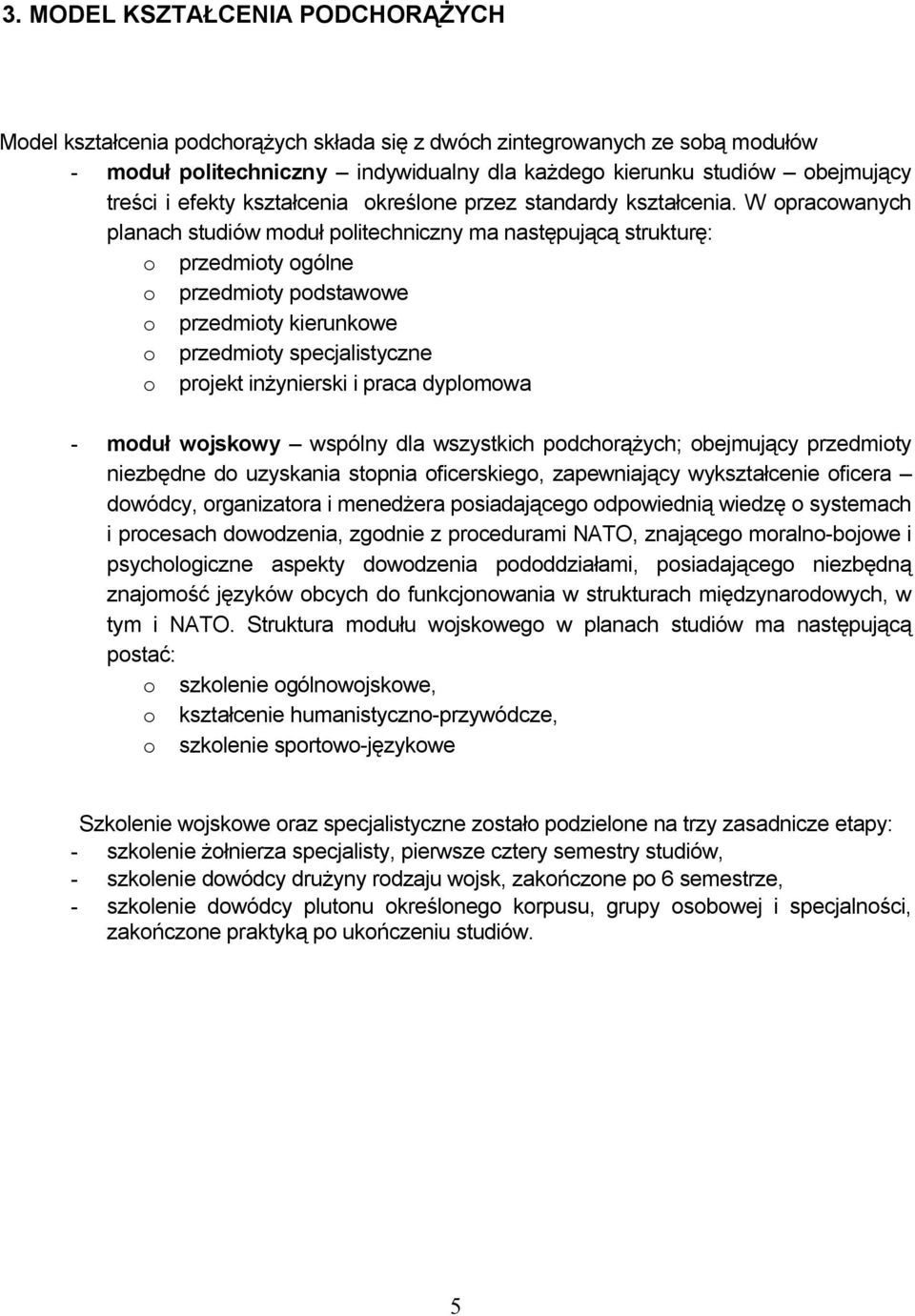 3. MODEL KSZTAŁCENIA PODCHORĄŻYCH

Model kształcenia podchorążych składa się z dwóch zintegrowanych ze sobą modułów
- moduł politechniczny – indywidualny dla każdego kierunku studiów – obejmujący treści i efekty kształcenia określone przez standardy kształcenia. W opracowanych planach studiów moduł politechniczny ma następującą strukturę:
o przedmioty ogólne
o przedmioty podstawowe
o przedmioty kierunkowe
o przedmioty specjalistyczne
o projekt inżynierski i praca dyplomowa

- moduł wojskowy – wspólny dla wszystkich podchorążych; obejmujący przedmioty niezbędne do uzyskania stopnia oficerskiego, zapewniający wykształcenie oficera – dowódcy, organizatora i menedżera posiadającego odpowiednią wiedzę o systemach i procesach dowodzenia, zgodnie z procedurami NATO, znającego moralno-bojowe i psychologiczne aspekty dowodzenia pododdziałami, posiadającego niezbędną znajomość języków obcych do funkcjonowania w strukturach międzynarodowych, w tym i NATO. Struktura modułu wojskowego w planach studiów ma następującą postać:
o szkolenie ogólnowojskowe,
o kształcenie humanistyczno-przywódcze,
o szkolenie sportowo-językowe

Szkolenie wojskowe oraz specjalistyczne zostało podzielone na trzy zasadnicze etapy:
- szkolenie żołnierza specjalisty, pierwsze cztery semestry studiów,
- szkolenie dowódcy drużyny rodzaju wojsk, zakończone po 6 semestrze,
- szkolenie dowódcy plutonu określonego korpusu, grupy osobowej i specjalności, zakończone praktyką po ukończeniu studiów.

5